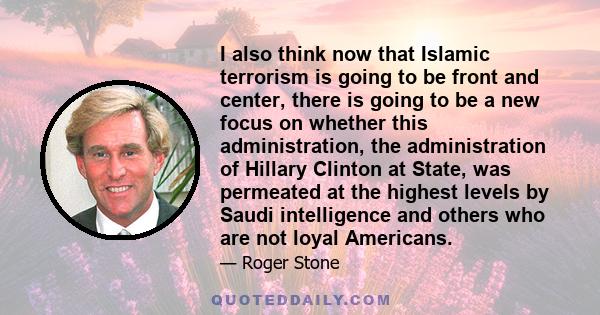 I also think now that Islamic terrorism is going to be front and center, there is going to be a new focus on whether this administration, the administration of Hillary Clinton at State, was permeated at the highest levels by Saudi intelligence and others who are not loyal Americans.

— Roger Stone

QUOTEDDAILY.COM